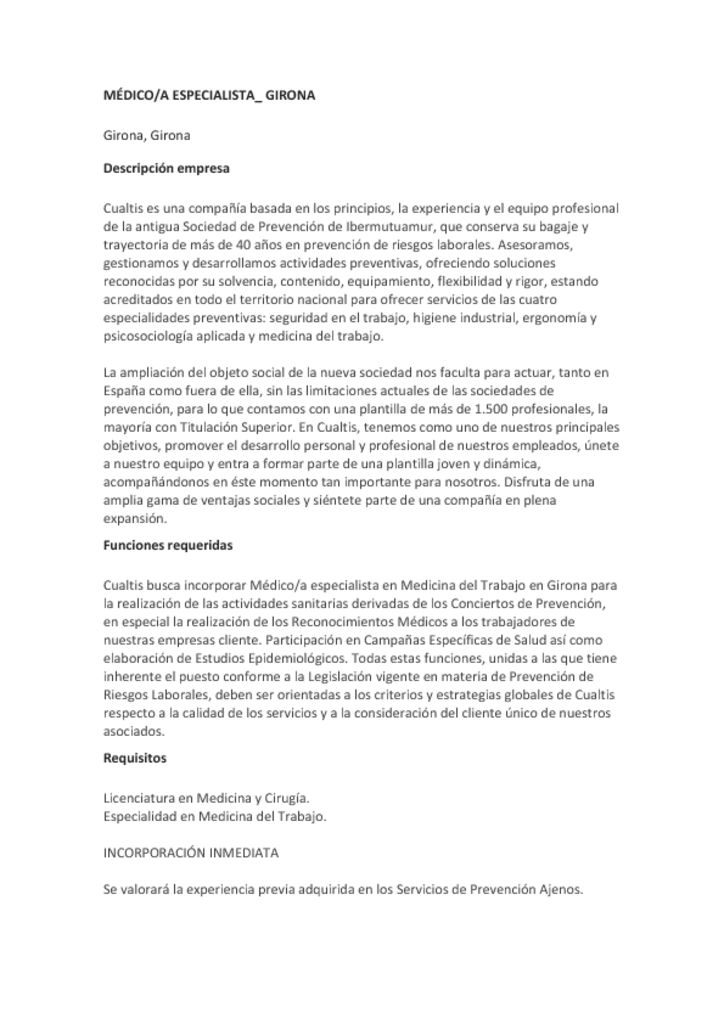 MÉDICO/A ESPECIALISTA_ GIRONA

Girona, Girona

Descripción empresa

Cualtis es una compañía basada en los principios, la experiencia y el equipo profesional de la antigua Sociedad de Prevención de Ibermutuamur, que conserva su bagaje y trayectoria de más de 40 años en prevención de riesgos laborales. Asesoramos, gestionamos y desarrollamos actividades preventivas, ofreciendo soluciones reconocidas por su solvencia, contenido, equipamiento, flexibilidad y rigor, estando acreditados en todo el territorio nacional para ofrecer servicios de las cuatro especialidades preventivas: seguridad en el trabajo, higiene industrial, ergonomía y psicosociología aplicada y medicina del trabajo.

La ampliación del objeto social de la nueva sociedad nos faculta para actuar, tanto en España como fuera de ella, sin las limitaciones actuales de las sociedades de prevención, para lo que contamos con una plantilla de más de 1.500 profesionales, la mayoría con Titulación Superior. En Cualtis, tenemos como uno de nuestros principales objetivos, promover el desarrollo personal y profesional de nuestros empleados, únete a nuestro equipo y entra a formar parte de una plantilla joven y dinámica, acompañándonos en éste momento tan importante para nosotros. Disfruta de una amplia gama de ventajas sociales y siéntete parte de una compañía en plena expansión.

Funciones requeridas

Cualtis busca incorporar Médico/a especialista en Medicina del Trabajo en Girona para la realización de las actividades sanitarias derivadas de los Conciertos de Prevención, en especial la realización de los Reconocimientos Médicos a los trabajadores de nuestras empresas cliente. Participación en Campañas Específicas de Salud así como elaboración de Estudios Epidemiológicos. Todas estas funciones, unidas a las que tiene inherente el puesto conforme a la Legislación vigente en materia de Prevención de Riesgos Laborales, deben ser orientadas a los criterios y estrategias globales de Cualtis respecto a la calidad de los servicios y a la consideración del cliente único de nuestros asociados.

Requisitos

Licenciatura en Medicina y Cirugía.
Especialidad en Medicina del Trabajo.

INCORPORACIÓN INMEDIATA

Se valorará la experiencia previa adquirida en los Servicios de Prevención Ajenos.